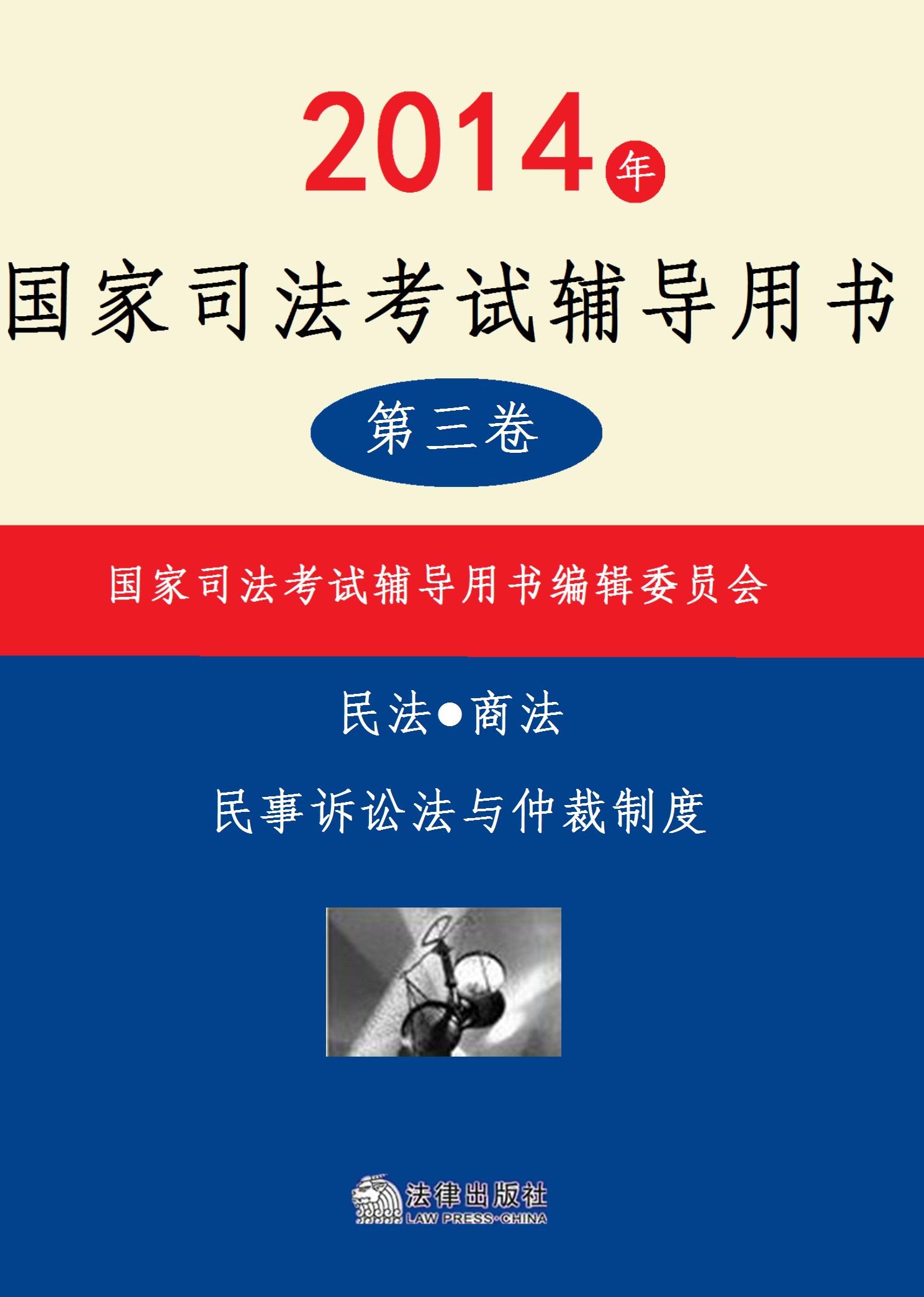 2014年

国家司法考试辅导用书

第三卷

国家司法考试辅导用书编辑委员会

民法●商法

民事诉讼法与仲裁制度

法律出版社
LAW PRESS·CHINA